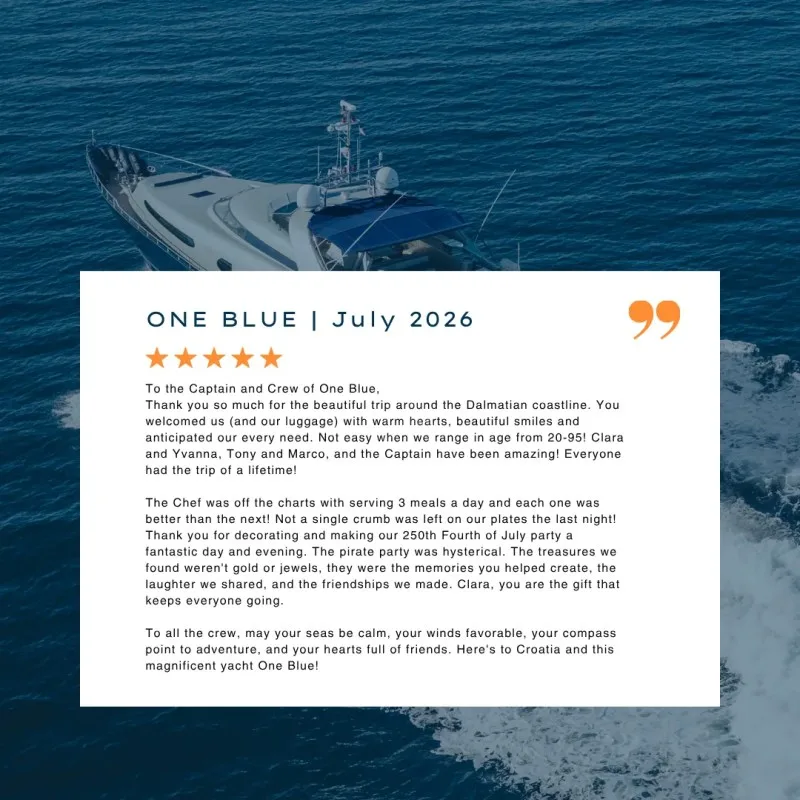 ONE BLUE | July 2026

To the Captain and Crew of One Blue,
Thank you so much for the beautiful trip around the Dalmatian coastline. You welcomed us (and our luggage) with warm hearts, beautiful smiles and anticipated our every need. Not easy when we range in age from 20-95! Clara and Yvanna, Tony and Marco, and the Captain have been amazing! Everyone had the trip of a lifetime!

The Chef was off the charts with serving 3 meals a day and each one was better than the next! Not a single crumb was left on our plates the last night! Thank you for decorating and making our 250th Fourth of July party a fantastic day and evening. The pirate party was hysterical. The treasures we found weren't gold or jewels, they were the memories you helped create, the laughter we shared, and the friendships we made. Clara, you are the gift that keeps everyone going.

To all the crew, may your seas be calm, your winds favorable, your compass point to adventure, and your hearts full of friends. Here's to Croatia and this magnificent yacht One Blue!